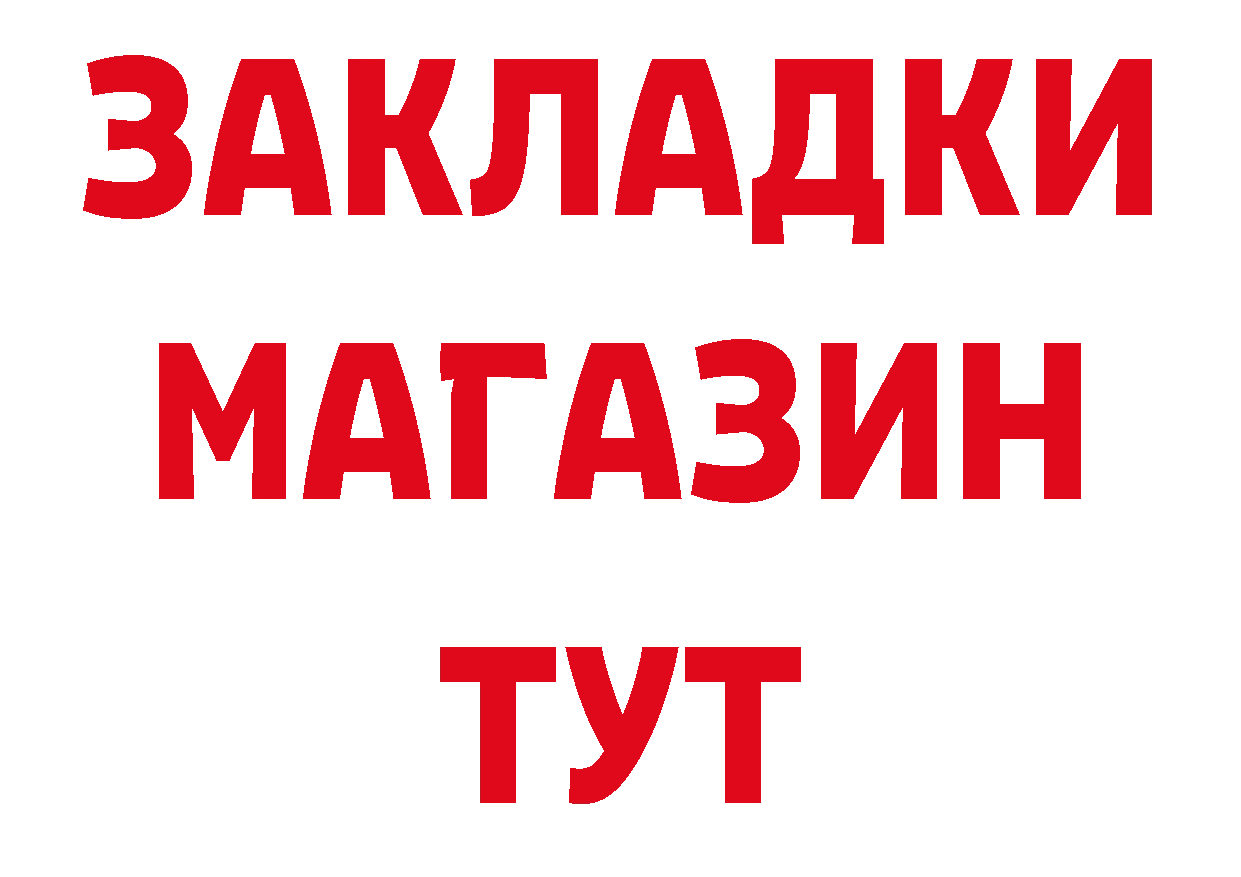 ЗАКЛАДКИ
МАГАЗИН
ТУТ